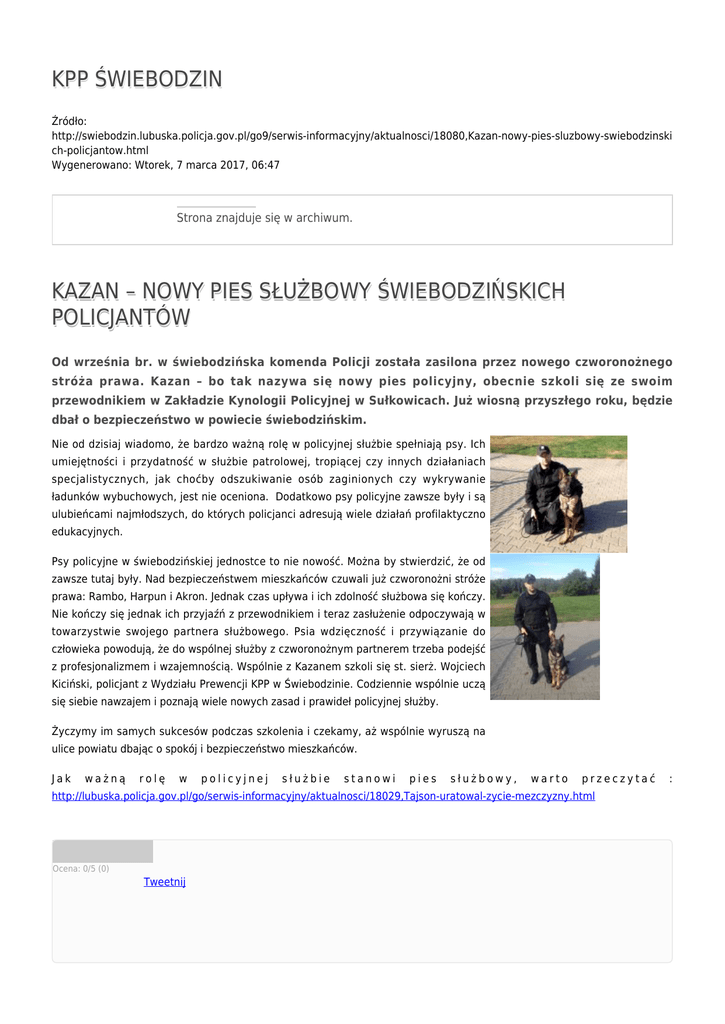 KPP ŚWIEBODZIN

Źródło: http://swiebodzin.lubuska.policja.gov.pl/go9/serwis-informacyjny/aktualnosci/18080,Kazan-nowy-pies-sluzbowy-swiebodzinskich-policjantow.html
Wygenerowano: Wtorek, 7 marca 2017, 06:47

Strona znajduje się w archiwum.

KAZAN – NOWY PIES SŁUŻBOWY ŚWIEBODZIŃSKICH POLICJANTÓW

Od września br. w świebodzińska komenda Policji została zasilona przez nowego czworonożnego stróża prawa. Kazan – bo tak nazywa się nowy pies policyjny, obecnie szkoli się ze swoim przewodnikiem w Zakładzie Kynologii Policyjnej w Sułkowicach. Już wiosną przyszłego roku, będzie dbał o bezpieczeństwo w powiecie świebodzińskim.

Nie od dzisiaj wiadomo, że bardzo ważną rolę w policyjnej służbie spełniają psy. Ich umiejętności i przydatność w służbie patrolowej, tropiącej czy innych działaniach specjalistycznych, jak choćby odszukiwanie osób zaginionych czy wykrywanie ładunków wybuchowych, jest nie oceniona. Dodatkowo psy policyjne zawsze były i są ulubieńcami najmłodszych, do których policjanci adresują wiele działań profilaktyczno edukacyjnych.

Psy policyjne w świebodzińskiej jednostce to nie nowość. Można by stwierdzić, że od zawsze tutaj były. Nad bezpieczeństwem mieszkańców czuwali już czworonożni stróże prawa: Rambo, Harpun i Akron. Jednak czas upływa i ich zdolność służbowa się kończy. Nie kończy się jednak ich przyjaźń z przewodnikiem i teraz zasłużenie odpoczywają w towarzystwie swojego partnera służbowego. Psia wdzięczność i przywiązanie do człowieka powodują, że do wspólnej służby z czworonożnym partnerem trzeba podejść z profesjonalizmem i wzajemnością. Wspólnie z Kazanem szkoli się st. sierż. Wojciech Kiciński, policjant z Wydziału Prewencji KPP w Świebodzinie. Codziennie wspólnie uczą się siebie nawzajem i poznają wiele nowych zasad i prawideł policyjnej służby.

Życzymy im samych sukcesów podczas szkolenia i czekamy, aż wspólnie wyruszą na ulice powiatu dbając o spokój i bezpieczeństwo mieszkańców.

Jak ważną rolę w policyjnej służbie stanowi pies służbowy, warto przeczytać : http://lubuska.policja.gov.pl/go/serwis-informacyjny/aktualnosci/18029,Tajson-uratowal-zycie-mezczyzny.html

Ocena: 0/5 (0)
Tweetnij